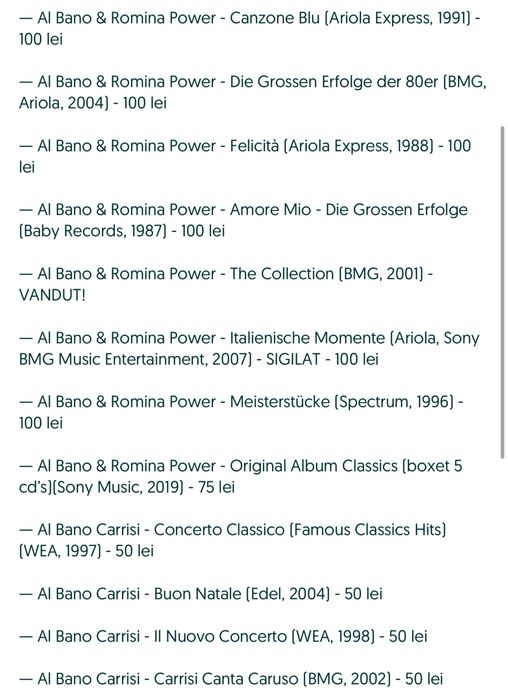 — Al Bano & Romina Power - Canzone Blu (Ariola Express, 1991) - 100 lei

— Al Bano & Romina Power - Die Grossen Erfolge der 80er (BMG, Ariola, 2004) - 100 lei

— Al Bano & Romina Power - Felicità (Ariola Express, 1988) - 100 lei

— Al Bano & Romina Power - Amore Mio - Die Grossen Erfolge (Baby Records, 1987) - 100 lei

— Al Bano & Romina Power - The Collection (BMG, 2001) - VANDUT!

— Al Bano & Romina Power - Italienische Momente (Ariola, Sony BMG Music Entertainment, 2007) - SIGILAT - 100 lei

— Al Bano & Romina Power - Meisterstücke (Spectrum, 1996) - 100 lei

— Al Bano & Romina Power - Original Album Classics (boxet 5 cd's)(Sony Music, 2019) - 75 lei

— Al Bano Carrisi - Concerto Classico (Famous Classics Hits) (WEA, 1997) - 50 lei

— Al Bano Carrisi - Buon Natale (Edel, 2004) - 50 lei

— Al Bano Carrisi - Il Nuovo Concerto (WEA, 1998) - 50 lei

— Al Bano Carrisi - Carrisi Canta Caruso (BMG, 2002) - 50 lei